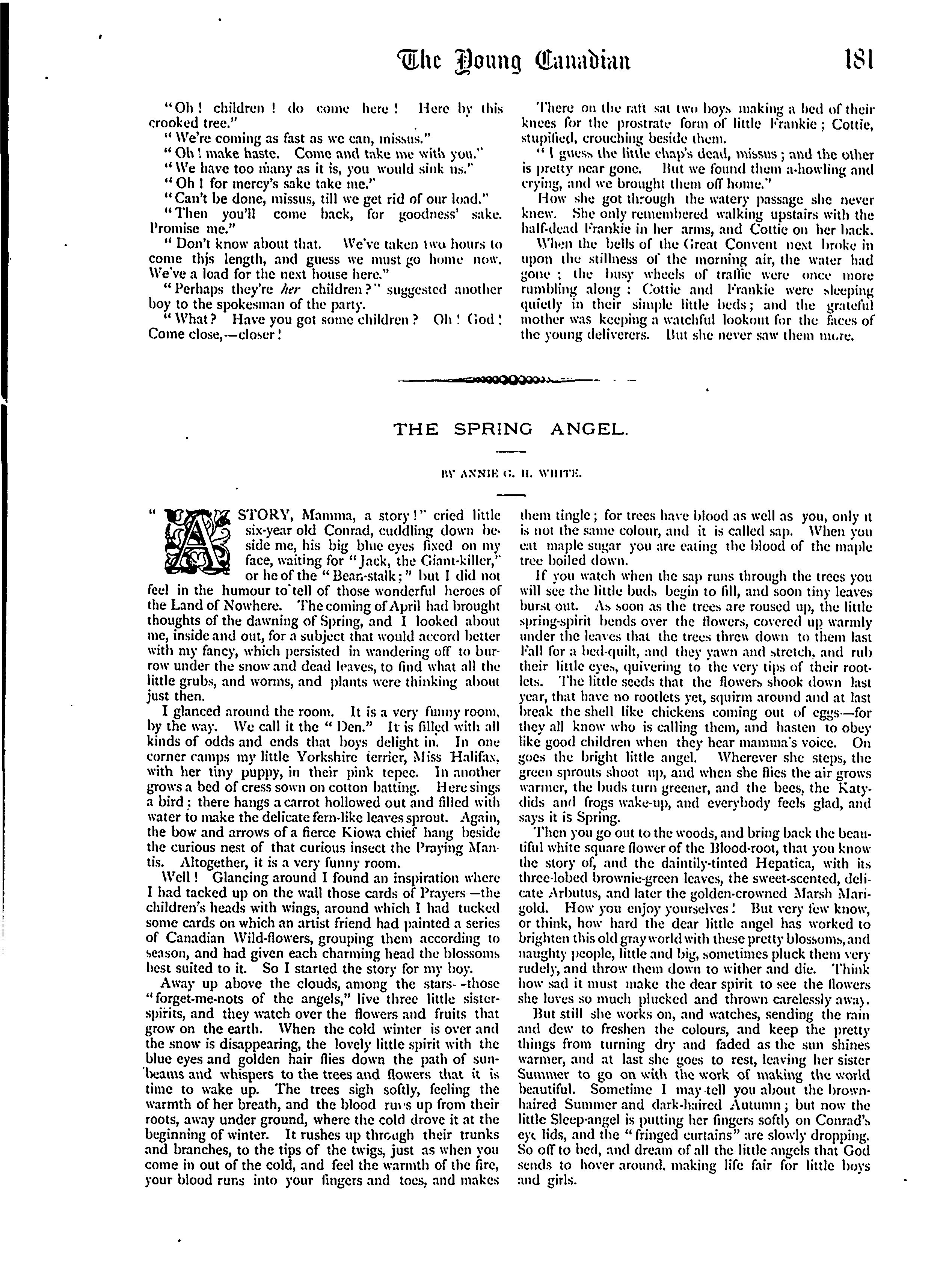 The Young Canadian 181

"Oh! children! do come here! Here by this crooked tree."

"We're coming as fast as we can, missus."

"Oh! make haste. Come and take me with you."

"We have too many as it is, you would sink us."

"Oh! for mercy's sake take me."

"Can't be done, missus, till we get rid of our load."

"Then you'll come back, for goodness' sake. Promise me."

"Don't know about that. We've taken two hours to come this length, and guess we must go home now. We've a load for the next house here."

"Perhaps they're her children?" suggested another boy to the spokesman of the party.

"What? Have you got some children? Oh! God! Come close,—closer!

There on the raft sat two boys making a bed of their knees for the prostrate form of little Frankie; Cottie, stupified, crouching beside them.

"I guess the little chap's dead, missus; and the other is pretty near gone. But we found them a-howling and crying, and we brought them off home."

How she got through the watery passage she never knew. She only remembered walking upstairs with the half-dead Frankie in her arms, and Cottie on her back.

When the bells of the Great Convent next broke in upon the stillness of the morning air, the water had gone; the busy wheels of traffic were once more rumbling along; Cottie and Frankie were sleeping quietly in their simple little beds; and the grateful mother was keeping a watchful lookout for the faces of the young deliverers. But she never saw them more.

THE SPRING ANGEL.

BY ANNIE G. H. WHITE.

"A STORY, Mamma, a story!" cried little six-year old Conrad, cuddling down beside me, his big blue eyes fixed on my face, waiting for "Jack, the Giant-killer," or he of the "Bean-stalk;" but I did not feel in the humour to tell of those wonderful heroes of the Land of Nowhere. The coming of April had brought thoughts of the dawning of Spring, and I looked about me, inside and out, for a subject that would accord better with my fancy, which persisted in wandering off to burrow under the snow and dead leaves, to find what all the little grubs, and worms, and plants were thinking about just then.

I glanced around the room. It is a very funny room, by the way. We call it the "Den." It is filled with all kinds of odds and ends that boys delight in. In one corner camps my little Yorkshire terrier, Miss Halifax, with her tiny puppy, in their pink tepee. In another grows a bed of cress sown on cotton batting. Here sings a bird; there hangs a carrot hollowed out and filled with water to make the delicate fern-like leaves sprout. Again, the bow and arrows of a fierce Kiowa chief hang beside the curious nest of that curious insect the Praying Mantis. Altogether, it is a very funny room.

Well! Glancing around I found an inspiration where I had tacked up on the wall those cards of Prayers—the children's heads with wings, around which I had tucked some cards on which an artist friend had painted a series of Canadian Wild-flowers, grouping them according to season, and had given each charming head the blossoms best suited to it. So I started the story for my boy.

Away up above the clouds, among the stars--those "forget-me-nots of the angels," live three little sister-spirits, and they watch over the flowers and fruits that grow on the earth. When the cold winter is over and the snow is disappearing, the lovely little spirit with the blue eyes and golden hair flies down the path of sunbeams and whispers to the trees and flowers that it is time to wake up. The trees sigh softly, feeling the warmth of her breath, and the blood runs up from their roots, away under ground, where the cold drove it at the beginning of winter. It rushes up through their trunks and branches, to the tips of the twigs, just as when you come in out of the cold, and feel the warmth of the fire, your blood runs into your fingers and toes, and makes them tingle; for trees have blood as well as you, only it is not the same colour, and it is called sap. When you eat maple sugar you are eating the blood of the maple tree boiled down.

If you watch when the sap runs through the trees you will see the little buds begin to fill, and soon tiny leaves burst out. As soon as the trees are roused up, the little spring-spirit bends over the flowers, covered up warmly under the leaves that the trees threw down to them last Fall for a bed-quilt, and they yawn and stretch, and rub their little eyes, quivering to the very tips of their rootlets. The little seeds that the flowers shook down last year, that have no rootlets yet, squirm around and at last break the shell like chickens coming out of eggs—for they all know who is calling them, and hasten to obey like good children when they hear mamma's voice. On goes the bright little angel. Wherever she steps, the green sprouts shoot up, and when she flies the air grows warmer, the buds turn greener, and the bees, the Katydids and frogs wake-up, and everybody feels glad, and says it is Spring.

Then you go out to the woods, and bring back the beautiful white square flower of the Blood-root, that you know the story of, and the daintily-tinted Hepatica, with its three-lobed brownie-green leaves, the sweet-scented, delicate Arbutus, and later the golden-crowned Marsh Marigold. How you enjoy yourselves! But very few know, or think, how hard the dear little angel has worked to brighten this old gray world with these pretty blossoms, and naughty people, little and big, sometimes pluck them very rudely, and throw them down to wither and die. Think how sad it must make the dear spirit to see the flowers she loves so much plucked and thrown carelessly away.

But still she works on, and watches, sending the rain and dew to freshen the colours, and keep the pretty things from turning dry and faded as the sun shines warmer, and at last she goes to rest, leaving her sister Summer to go on with the work of making the world beautiful. Sometime I may tell you about the brown-haired Summer and dark-haired Autumn; but now the little Sleep-angel is putting her fingers softly on Conrad's eye lids, and the "fringed curtains" are slowly dropping. So off to bed, and dream of all the little angels that God sends to hover around, making life fair for little boys and girls.